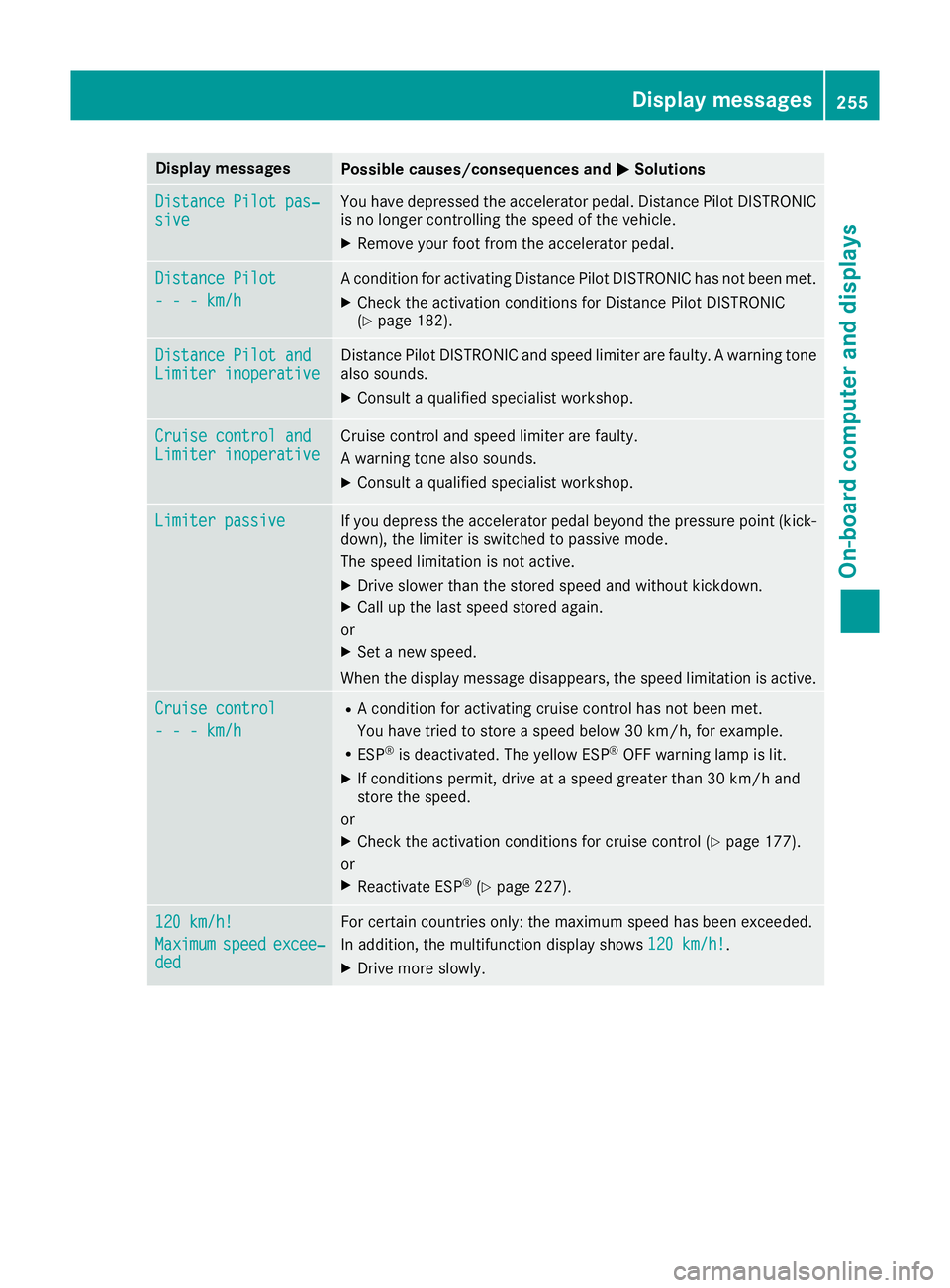 Display messages 255

On-board computer and displays

| Display messages | Possible causes/consequences and ▶ Solutions |
|---|---|
| Distance Pilot passive | You have depressed the accelerator pedal. Distance Pilot DISTRONIC is no longer controlling the speed of the vehicle. ▶ Remove your foot from the accelerator pedal. |
| Distance Pilot - - - km/h | A condition for activating Distance Pilot DISTRONIC has not been met. ▶ Check the activation conditions for Distance Pilot DISTRONIC (▷ page 182). |
| Distance Pilot and Limiter inoperative | Distance Pilot DISTRONIC and speed limiter are faulty. A warning tone also sounds. ▶ Consult a qualified specialist workshop. |
| Cruise control and Limiter inoperative | Cruise control and speed limiter are faulty. A warning tone also sounds. ▶ Consult a qualified specialist workshop. |
| Limiter passive | If you depress the accelerator pedal beyond the pressure point (kickdown), the limiter is switched to passive mode. The speed limitation is not active. ▶ Drive slower than the stored speed and without kickdown. ▶ Call up the last speed stored again. or ▶ Set a new speed. When the display message disappears, the speed limitation is active. |
| Cruise control - - - km/h | • A condition for activating cruise control has not been met. You have tried to store a speed below 30 km/h, for example. • ESP® is deactivated. The yellow ESP® OFF warning lamp is lit. ▶ If conditions permit, drive at a speed greater than 30 km/h and store the speed. or ▶ Check the activation conditions for cruise control (▷ page 177). or ▶ Reactivate ESP® (▷ page 227). |
| 120 km/h! Maximum speed exceeded | For certain countries only: the maximum speed has been exceeded. In addition, the multifunction display shows 120 km/h!. ▶ Drive more slowly. |

carmanualsonline.info